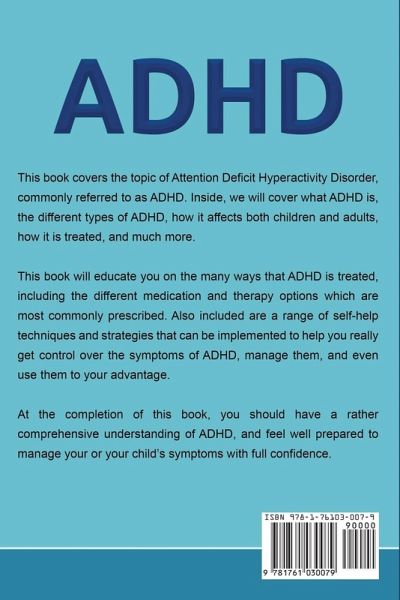 ADHD

This book covers the topic of Attention Deficit Hyperactivity Disorder, commonly referred to as ADHD. Inside, we will cover what ADHD is, the different types of ADHD, how it affects both children and adults, how it is treated, and much more.

This book will educate you on the many ways that ADHD is treated, including the different medication and therapy options which are most commonly prescribed. Also included are a range of self-help techniques and strategies that can be implemented to help you really get control over the symptoms of ADHD, manage them, and even use them to your advantage.

At the completion of this book, you should have a rather comprehensive understanding of ADHD, and feel well prepared to manage your or your child's symptoms with full confidence.

ISBN 978-1-76103-007-9

90000

9 781761 030079